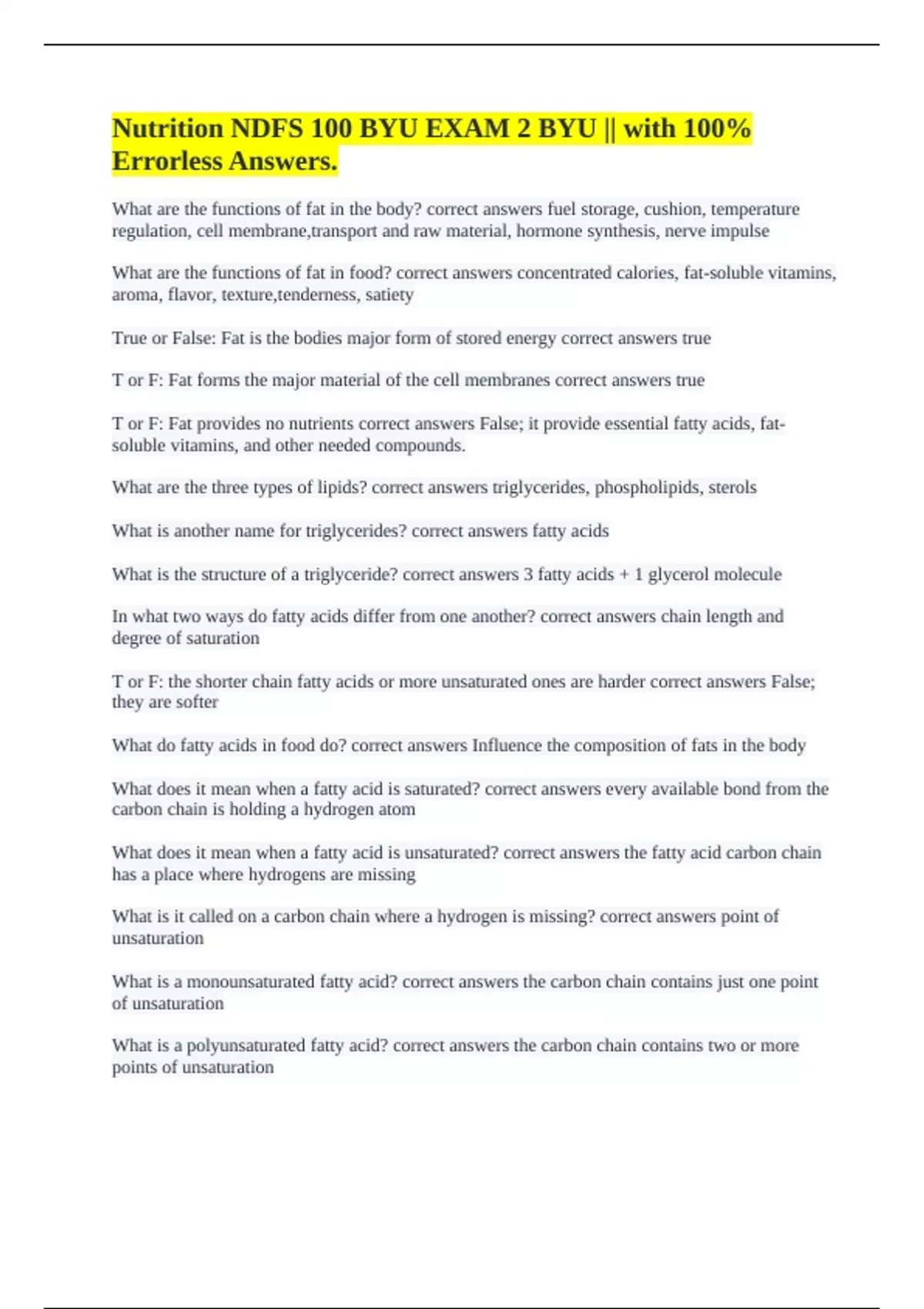 Nutrition NDFS 100 BYU EXAM 2 BYU || with 100% Errorless Answers.

What are the functions of fat in the body? correct answers fuel storage, cushion, temperature regulation, cell membrane,transport and raw material, hormone synthesis, nerve impulse

What are the functions of fat in food? correct answers concentrated calories, fat-soluble vitamins, aroma, flavor, texture,tenderness, satiety

True or False: Fat is the bodies major form of stored energy correct answers true

T or F: Fat forms the major material of the cell membranes correct answers true

T or F: Fat provides no nutrients correct answers False; it provide essential fatty acids, fat-soluble vitamins, and other needed compounds.

What are the three types of lipids? correct answers triglycerides, phospholipids, sterols

What is another name for triglycerides? correct answers fatty acids

What is the structure of a triglyceride? correct answers 3 fatty acids + 1 glycerol molecule

In what two ways do fatty acids differ from one another? correct answers chain length and degree of saturation

T or F: the shorter chain fatty acids or more unsaturated ones are harder correct answers False; they are softer

What do fatty acids in food do? correct answers Influence the composition of fats in the body

What does it mean when a fatty acid is saturated? correct answers every available bond from the carbon chain is holding a hydrogen atom

What does it mean when a fatty acid is unsaturated? correct answers the fatty acid carbon chain has a place where hydrogens are missing

What is it called on a carbon chain where a hydrogen is missing? correct answers point of unsaturation

What is a monounsaturated fatty acid? correct answers the carbon chain contains just one point of unsaturation

What is a polyunsaturated fatty acid? correct answers the carbon chain contains two or more points of unsaturation